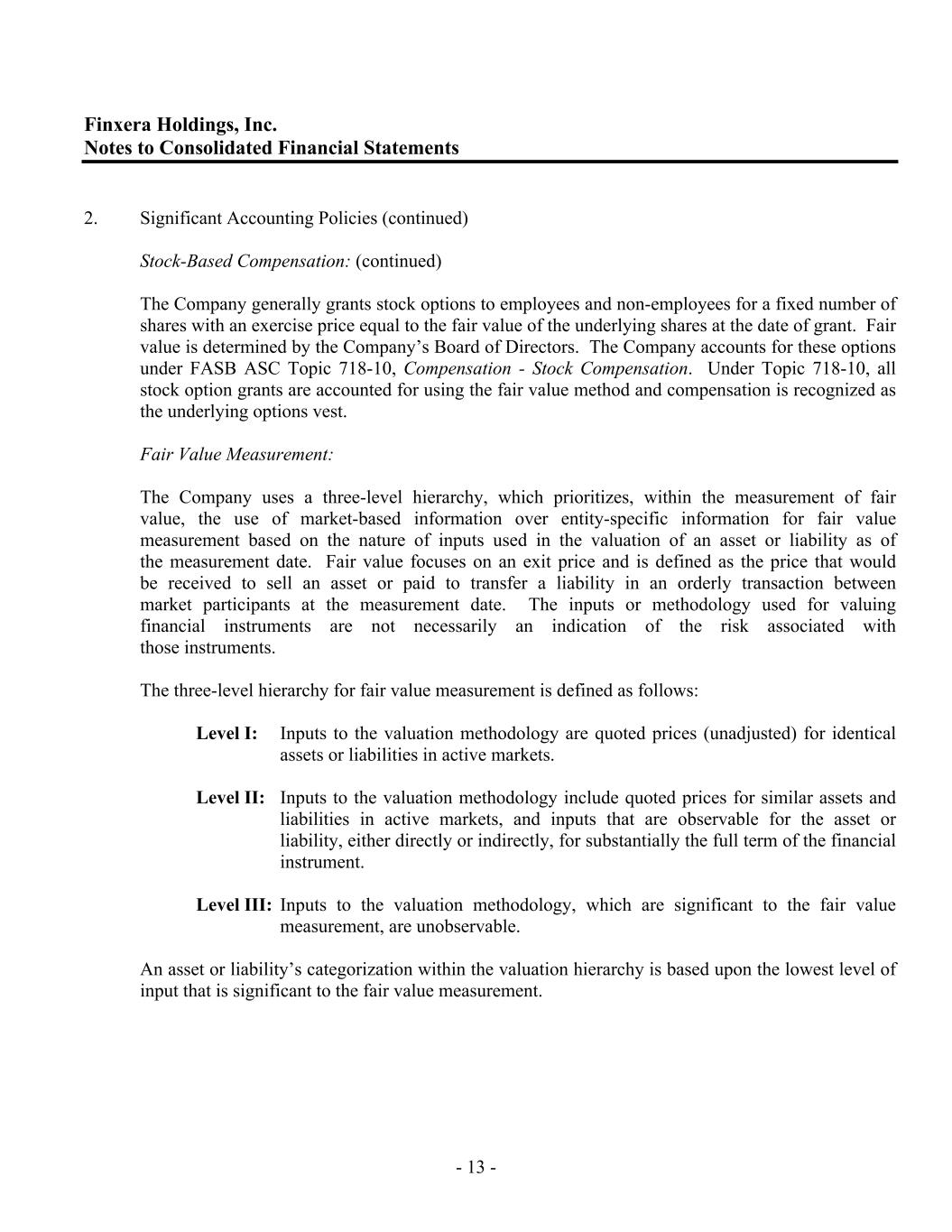 Finxera Holdings, Inc.
Notes to Consolidated Financial Statements

2. Significant Accounting Policies (continued)

Stock-Based Compensation: (continued)

The Company generally grants stock options to employees and non-employees for a fixed number of shares with an exercise price equal to the fair value of the underlying shares at the date of grant. Fair value is determined by the Company's Board of Directors. The Company accounts for these options under FASB ASC Topic 718-10, Compensation - Stock Compensation. Under Topic 718-10, all stock option grants are accounted for using the fair value method and compensation is recognized as the underlying options vest.

Fair Value Measurement:

The Company uses a three-level hierarchy, which prioritizes, within the measurement of fair value, the use of market-based information over entity-specific information for fair value measurement based on the nature of inputs used in the valuation of an asset or liability as of the measurement date. Fair value focuses on an exit price and is defined as the price that would be received to sell an asset or paid to transfer a liability in an orderly transaction between market participants at the measurement date. The inputs or methodology used for valuing financial instruments are not necessarily an indication of the risk associated with those instruments.

The three-level hierarchy for fair value measurement is defined as follows:

Level I: Inputs to the valuation methodology are quoted prices (unadjusted) for identical assets or liabilities in active markets.

Level II: Inputs to the valuation methodology include quoted prices for similar assets and liabilities in active markets, and inputs that are observable for the asset or liability, either directly or indirectly, for substantially the full term of the financial instrument.

Level III: Inputs to the valuation methodology, which are significant to the fair value measurement, are unobservable.

An asset or liability's categorization within the valuation hierarchy is based upon the lowest level of input that is significant to the fair value measurement.

- 13 -